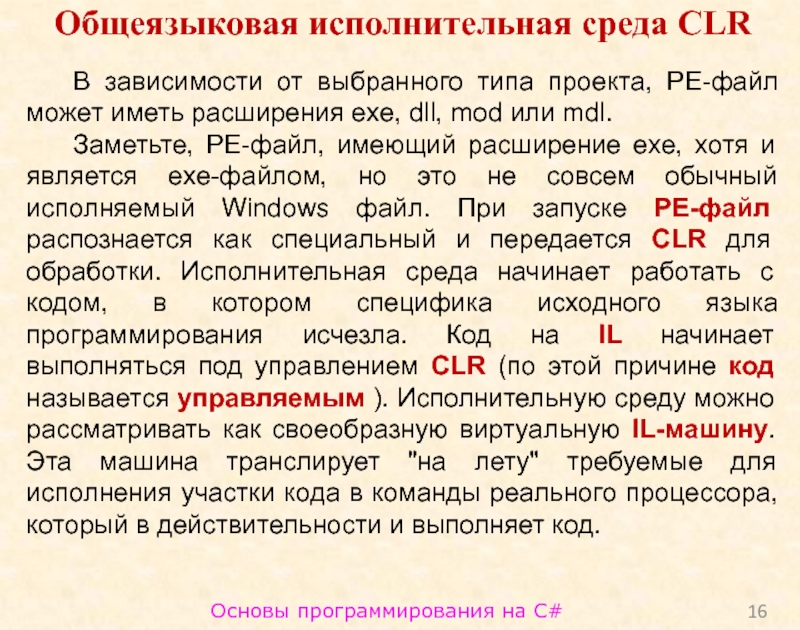 Общеязыковая исполнительная среда CLR

В зависимости от выбранного типа проекта, PE-файл может иметь расширения exe, dll, mod или mdl.

Заметьте, PE-файл, имеющий расширение exe, хотя и является exe-файлом, но это не совсем обычный исполняемый Windows файл. При запуске PE-файл распознается как специальный и передается CLR для обработки. Исполнительная среда начинает работать с кодом, в котором специфика исходного языка программирования исчезла. Код на IL начинает выполняться под управлением CLR (по этой причине код называется управляемым ). Исполнительную среду можно рассматривать как своеобразную виртуальную IL-машину. Эта машина транслирует "на лету" требуемые для исполнения участки кода в команды реального процессора, который в действительности и выполняет код.

Основы программирования на C#

16